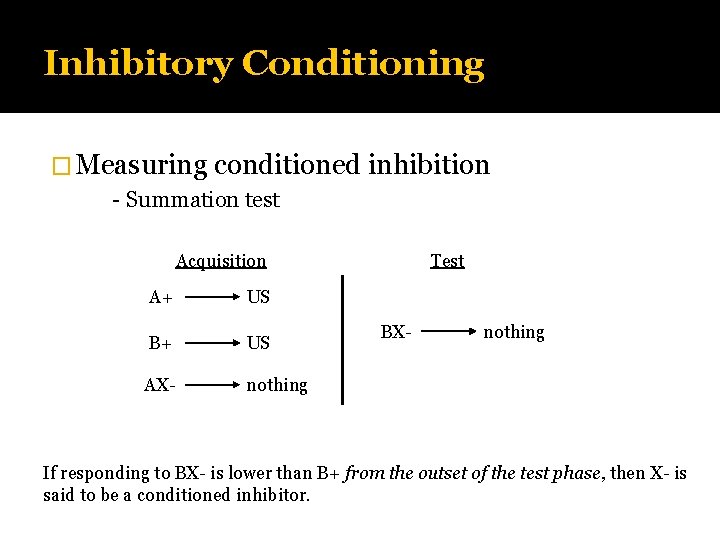 Inhibitory Conditioning

Measuring conditioned inhibition

- Summation test

Acquisition

A+ → US

B+ → US

AX- → nothing

Test

BX- → nothing

If responding to BX- is lower than B+ from the outset of the test phase, then X- is said to be a conditioned inhibitor.